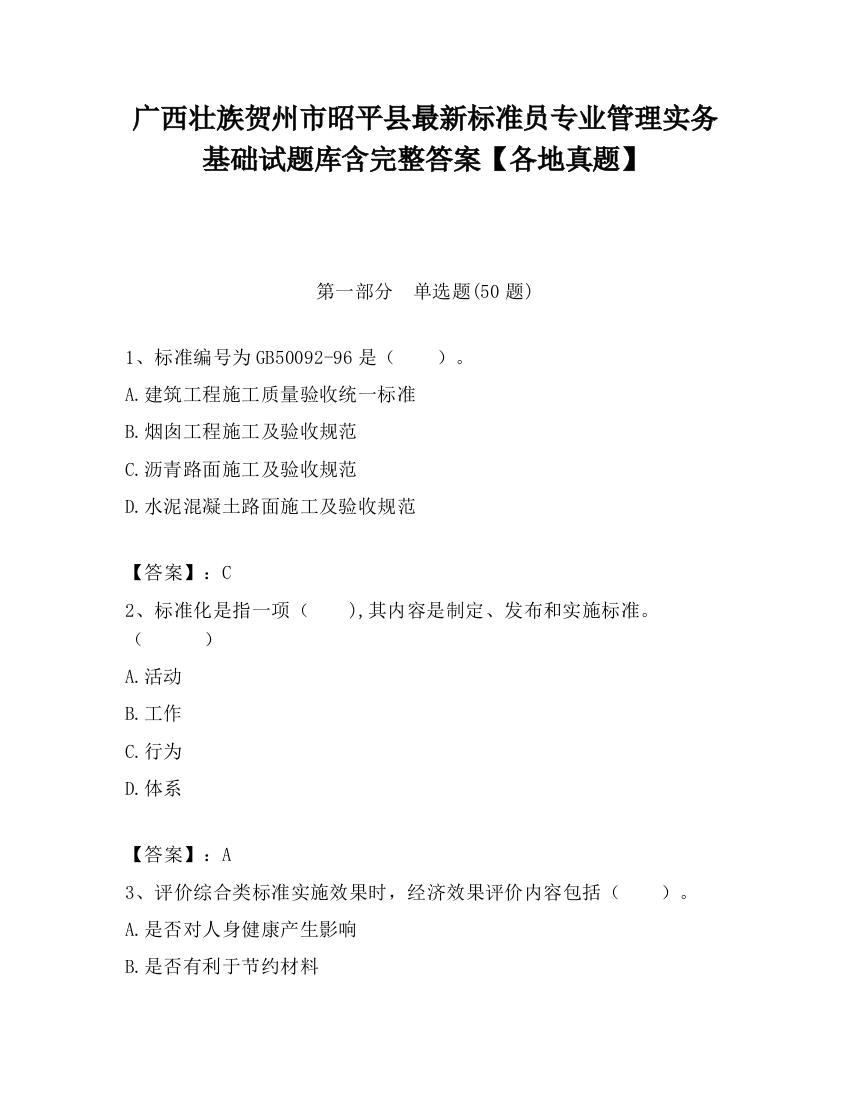 广西壮族贺州市昭平县最新标准员专业管理实务基础试题库含完整答案【各地真题】

第一部分　单选题(50 题)

1、标准编号为 GB50092-96 是（　　）。

A.建筑工程施工质量验收统一标准

B.烟囱工程施工及验收规范

C.沥青路面施工及验收规范

D.水泥混凝土路面施工及验收规范

【答案】：C

2、标准化是指一项（　　),其内容是制定、发布和实施标准。（　　　）

A.活动

B.工作

C.行为

D.体系

【答案】：A

3、评价综合类标准实施效果时，经济效果评价内容包括（　　）。

A.是否对人身健康产生影响

B.是否有利于节约材料